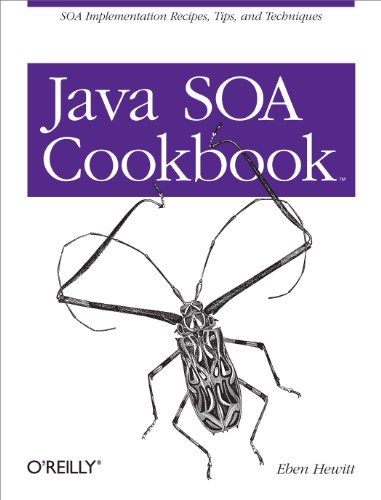 SOA Implementation Recipes, Tips, and Techniques

Java SOA Cookbook™

O'REILLY®

Eben Hewitt